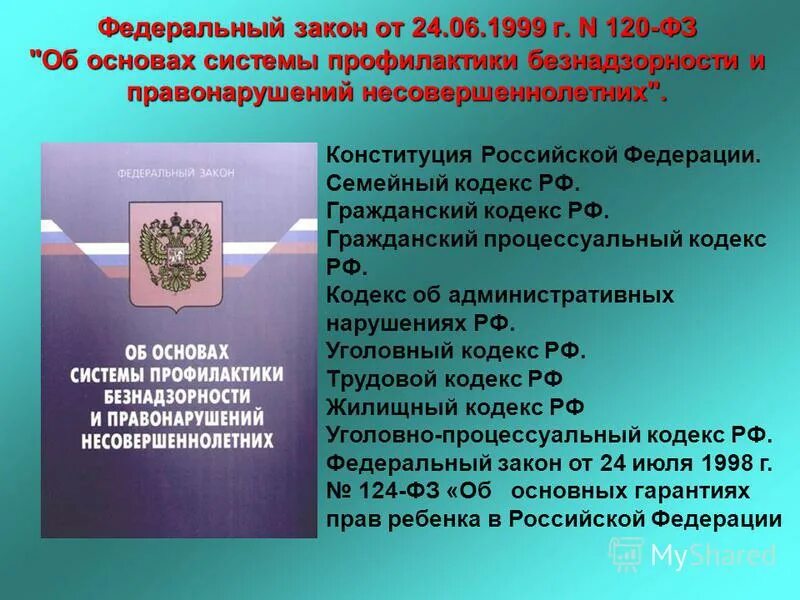 Федеральный закон от 24.06.1999 г. N 120-ФЗ "Об основах системы профилактики безнадзорности и правонарушений несовершеннолетних".

ФЕДЕРАЛЬНЫЙ ЗАКОН

ОБ ОСНОВАХ СИСТЕМЫ ПРОФИЛАКТИКИ БЕЗНАДЗОРНОСТИ И ПРАВОНАРУШЕНИЙ НЕСОВЕРШЕННОЛЕТНИХ

Конституция Российской Федерации.
Семейный кодекс РФ.
Гражданский кодекс РФ.
Гражданский процессуальный кодекс РФ.
Кодекс об административных нарушениях РФ.
Уголовный кодекс РФ.
Трудовой кодекс РФ
Жилищный кодекс РФ
Уголовно-процессуальный кодекс РФ.
Федеральный закон от 24 июля 1998 г. № 124-ФЗ «Об основных гарантиях прав ребенка в Российской Федерации

MyShared